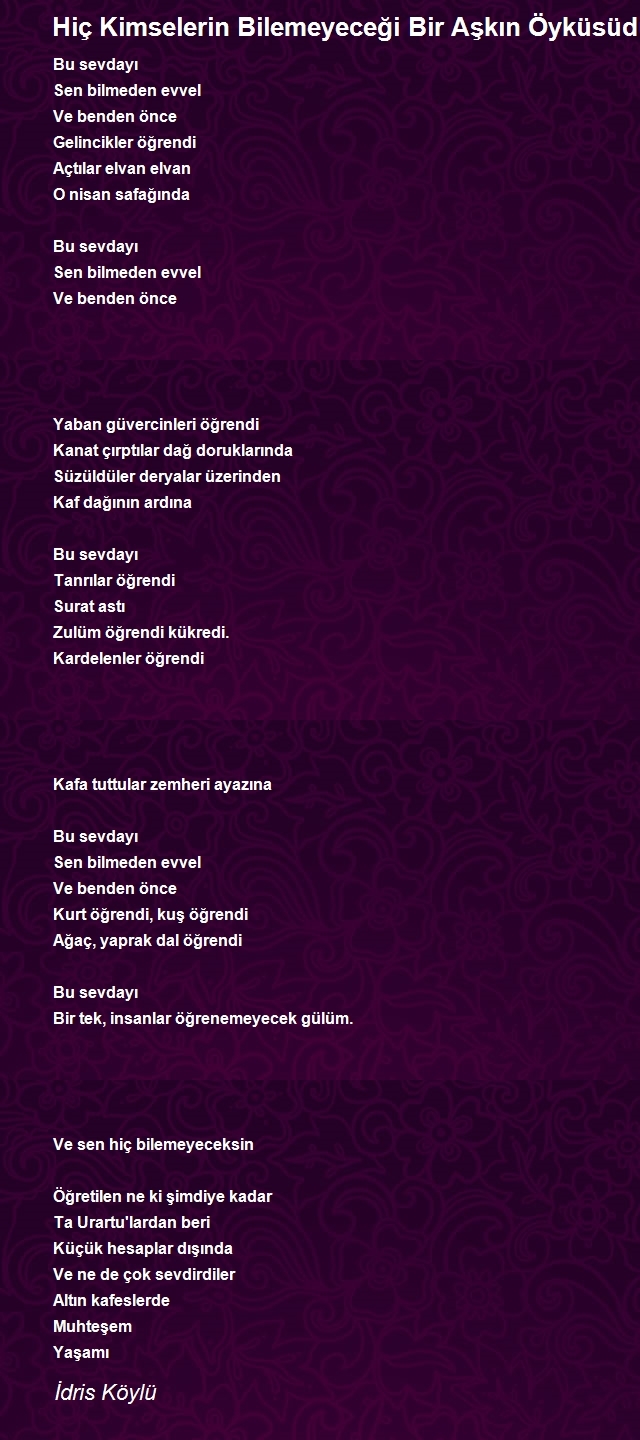 Hiç Kimselerin Bilemeyeceği Bir Aşkın Öyküsüd

Bu sevdayı
Sen bilmeden evvel
Ve benden önce
Gelincikler öğrendi
Açtılar elvan elvan
O nisan safağında

Bu sevdayı
Sen bilmeden evvel
Ve benden önce

Yaban güvercinleri öğrendi
Kanat çırptılar dağ doruklarında
Süzüldüler deryalar üzerinden
Kaf dağının ardına

Bu sevdayı
Tanrılar öğrendi
Surat astı
Zulüm öğrendi kükredi.
Kardelenler öğrendi

Kafa tuttular zemheri ayazına

Bu sevdayı
Sen bilmeden evvel
Ve benden önce
Kurt öğrendi, kuş öğrendi
Ağaç, yaprak dal öğrendi

Bu sevdayı
Bir tek, insanlar öğrenemeyecek gülüm.

Ve sen hiç bilemeyeceksin

Öğretilen ne ki şimdiye kadar
Ta Urartu'lardan beri
Küçük hesaplar dışında
Ve ne de çok sevdirdiler
Altın kafeslerde
Muhteşem
Yaşamı

İdris Köylü